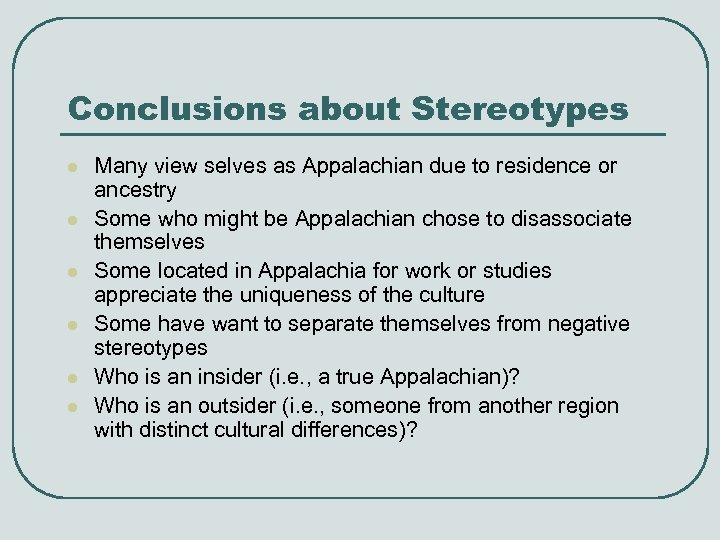 Conclusions about Stereotypes

- Many view selves as Appalachian due to residence or ancestry
- Some who might be Appalachian chose to disassociate themselves
- Some located in Appalachia for work or studies appreciate the uniqueness of the culture
- Some have want to separate themselves from negative stereotypes
- Who is an insider (i.e., a true Appalachian)?
- Who is an outsider (i.e., someone from another region with distinct cultural differences)?